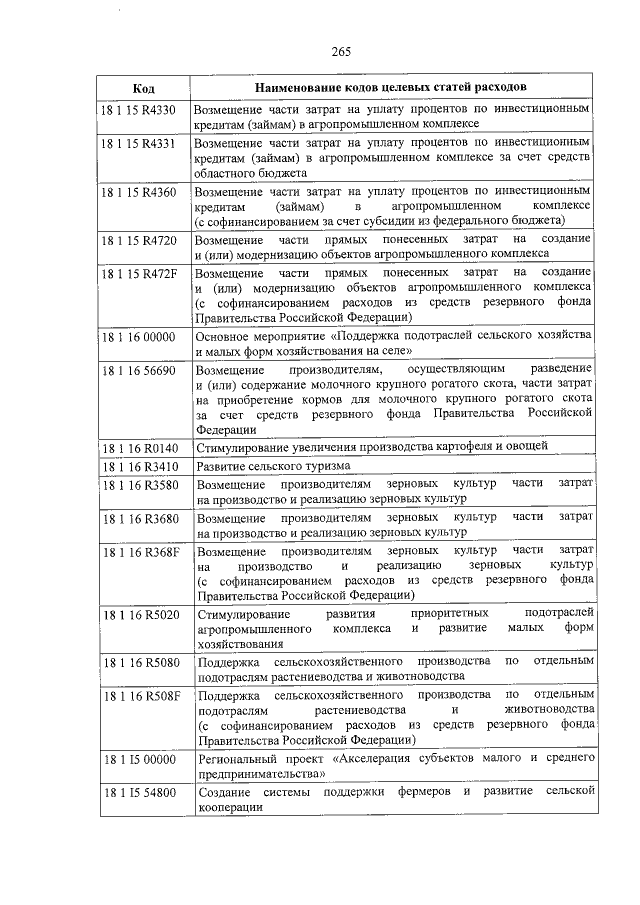 265

| Код | Наименование кодов целевых статей расходов |
|---|---|
| 18 1 15 R4330 | Возмещение части затрат на уплату процентов по инвестиционным кредитам (займам) в агропромышленном комплексе |
| 18 1 15 R4331 | Возмещение части затрат на уплату процентов по инвестиционным кредитам (займам) в агропромышленном комплексе за счет средств областного бюджета |
| 18 1 15 R4360 | Возмещение части затрат на уплату процентов по инвестиционным кредитам (займам) в агропромышленном комплексе (с софинансированием за счет субсидии из федерального бюджета) |
| 18 1 15 R4720 | Возмещение части прямых понесенных затрат на создание и (или) модернизацию объектов агропромышленного комплекса |
| 18 1 15 R472F | Возмещение части прямых понесенных затрат на создание и (или) модернизацию объектов агропромышленного комплекса (с софинансированием расходов из средств резервного фонда Правительства Российской Федерации) |
| 18 1 16 00000 | Основное мероприятие «Поддержка подотраслей сельского хозяйства и малых форм хозяйствования на селе» |
| 18 1 16 56690 | Возмещение производителям, осуществляющим разведение и (или) содержание молочного крупного рогатого скота, части затрат на приобретение кормов для молочного крупного рогатого скота за счет средств резервного фонда Правительства Российской Федерации |
| 18 1 16 R0140 | Стимулирование увеличения производства картофеля и овощей |
| 18 1 16 R3410 | Развитие сельского туризма |
| 18 1 16 R3580 | Возмещение производителям зерновых культур части затрат на производство и реализацию зерновых культур |
| 18 1 16 R3680 | Возмещение производителям зерновых культур части затрат на производство и реализацию зерновых культур |
| 18 1 16 R368F | Возмещение производителям зерновых культур части затрат на производство и реализацию зерновых культур (с софинансированием расходов из средств резервного фонда Правительства Российской Федерации) |
| 18 1 16 R5020 | Стимулирование развития приоритетных подотраслей агропромышленного комплекса и развитие малых форм хозяйствования |
| 18 1 16 R5080 | Поддержка сельскохозяйственного производства по отдельным подотраслям растениеводства и животноводства |
| 18 1 16 R508F | Поддержка сельскохозяйственного производства по отдельным подотраслям растениеводства и животноводства (с софинансированием расходов из средств резервного фонда Правительства Российской Федерации) |
| 18 1 I5 00000 | Региональный проект «Акселерация субъектов малого и среднего предпринимательства» |
| 18 1 I5 54800 | Создание системы поддержки фермеров и развитие сельской кооперации |